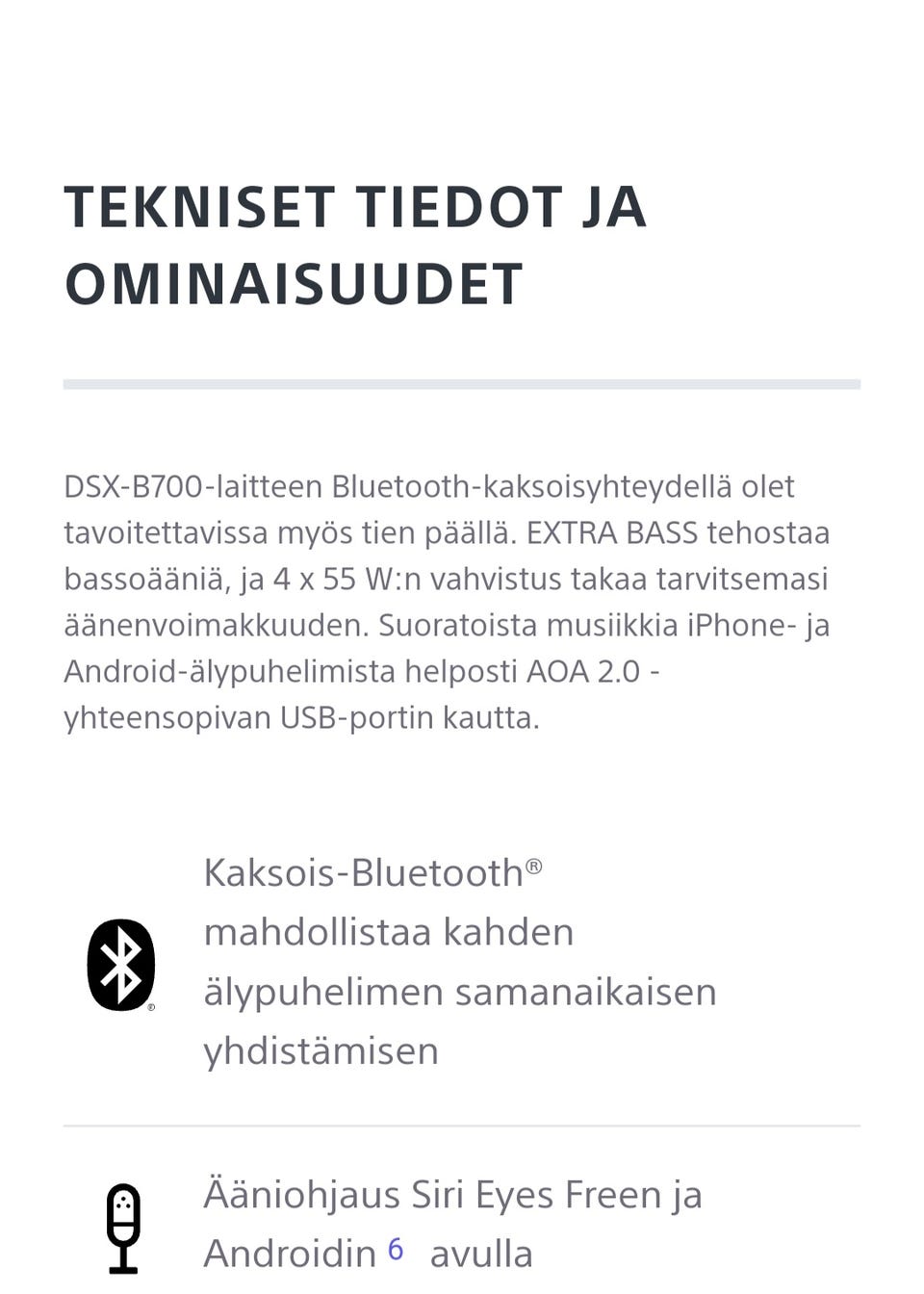 TEKNISET TIEDOT JA OMINAISUUDET

DSX-B700-laitteen Bluetooth-kaksoisyhteydellä olet tavoitettavissa myös tien päällä. EXTRA BASS tehostaa bassoääniä, ja 4 x 55 W:n vahvistus takaa tarvitsemasi äänenvoimakkuuden. Suoratoista musiikkia iPhone- ja Android-älypuhelimista helposti AOA 2.0 -yhteensopivan USB-portin kautta.

Kaksois-Bluetooth® mahdollistaa kahden älypuhelimen samanaikaisen yhdistämisen

Ääniohjaus Siri Eyes Freen ja Androidin 6 avulla